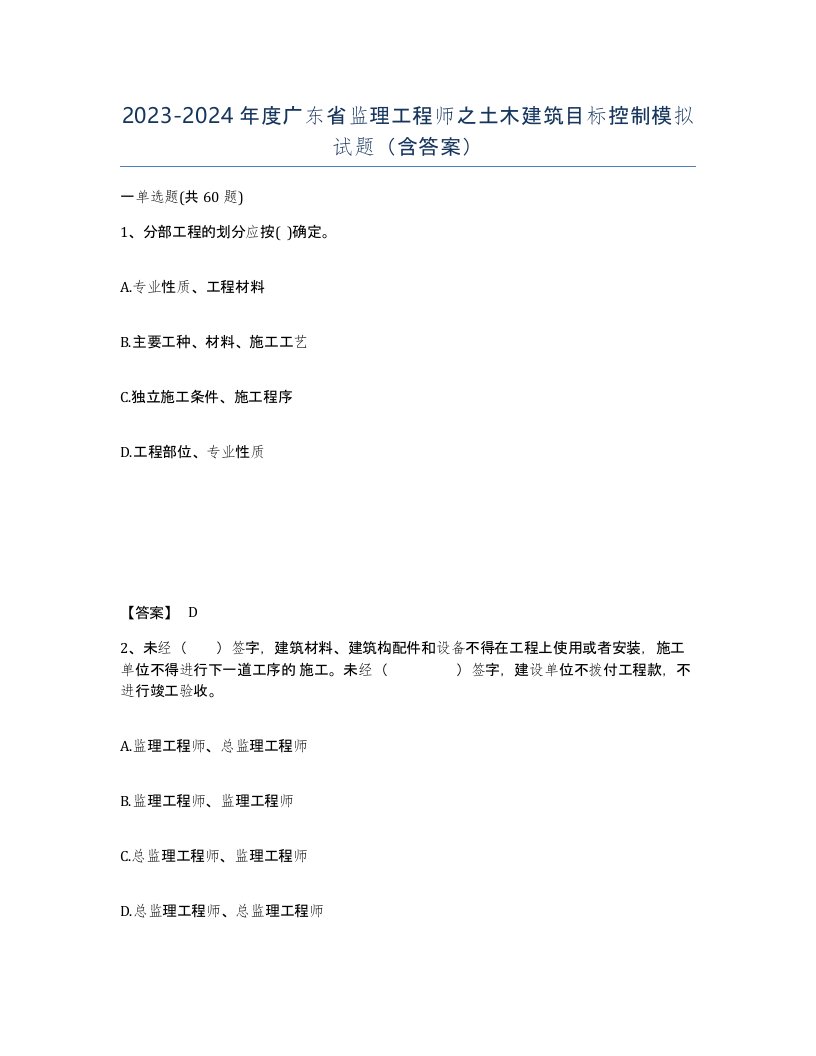 2023-2024年度广东省监理工程师之土木建筑目标控制模拟试题（含答案）

一单选题(共60题)

1、分部工程的划分应按( )确定。

A.专业性质、工程材料

B.主要工种、材料、施工工艺

C.独立施工条件、施工程序

D.工程部位、专业性质

【答案】 D

2、未经（ ）签字，建筑材料、建筑构配件和设备不得在工程上使用或者安装，施工单位不得进行下一道工序的施工。未经（ ）签字，建设单位不拨付工程款，不进行竣工验收。

A.监理工程师、总监理工程师

B.监理工程师、监理工程师

C.总监理工程师、监理工程师

D.总监理工程师、总监理工程师